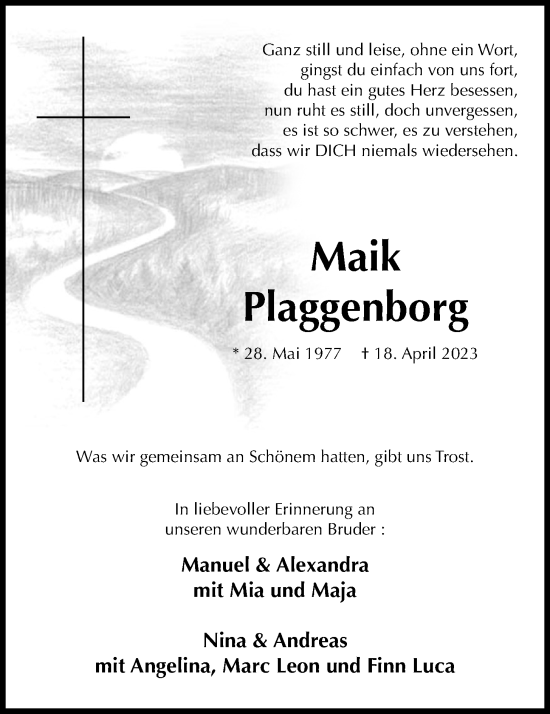 Ganz still und leise, ohne ein Wort,
gingst du einfach von uns fort,
du hast ein gutes Herz besessen,
nun ruht es still, doch unvergessen,
es ist so schwer, es zu verstehen,
dass wir DICH niemals wiedersehen.

Maik
Plaggenborg

* 28. Mai 1977 † 18. April 2023

Was wir gemeinsam an Schönem hatten, gibt uns Trost.

In liebevoller Erinnerung an
unseren wunderbaren Bruder :

Manuel & Alexandra
mit Mia und Maja

Nina & Andreas
mit Angelina, Marc Leon und Finn Luca